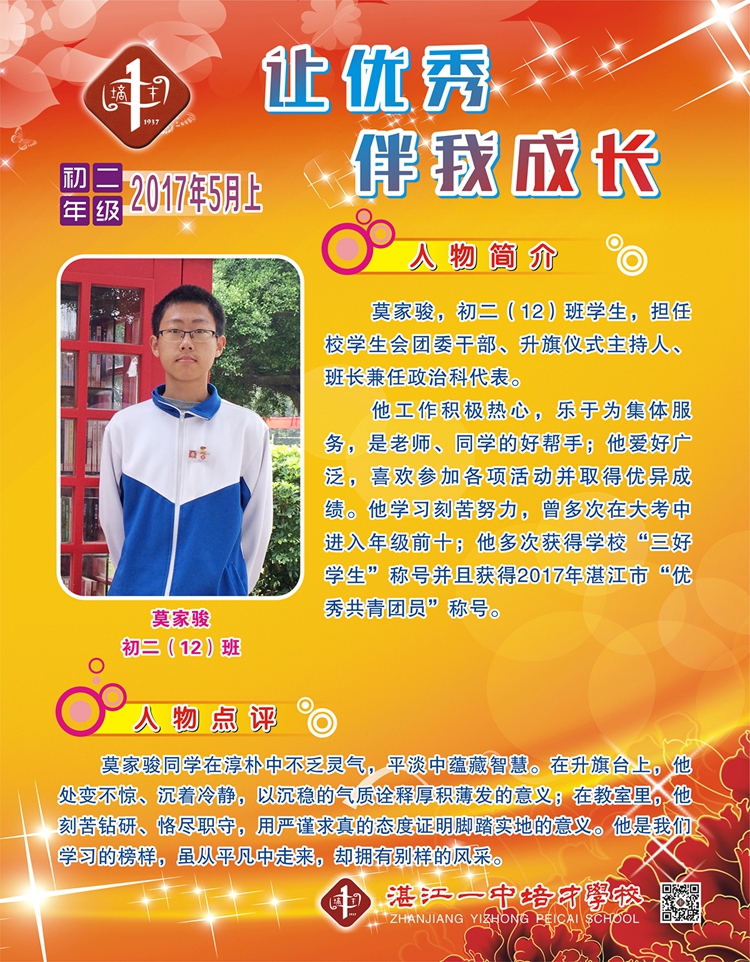 1917

让优秀
伴我成长

初二年级 2017年5月上

人物简介

莫家骏，初二（12）班学生，担任校学生会团委干部、升旗仪式主持人、班长兼任政治科代表。

他工作积极热心，乐于为集体服务，是老师、同学的好帮手；他爱好广泛，喜欢参加各项活动并取得优异成绩。他学习刻苦努力，曾多次在大考中进入年级前十；他多次获得学校“三好学生”称号并且获得2017年湛江市“优秀共青团员”称号。

莫家骏
初二（12）班

人物点评

莫家骏同学在淳朴中不乏灵气，平淡中蕴藏智慧。在升旗台上，他处变不惊、沉着冷静，以沉稳的气质诠释厚积薄发的意义；在教室里，他刻苦钻研、恪尽职守，用严谨求真的态度证明脚踏实地的意义。他是我们学习的榜样，虽从平凡中走来，却拥有别样的风采。

湛江一中培才學校
ZHANJIANG YIZHONG PEICAI SCHOOL